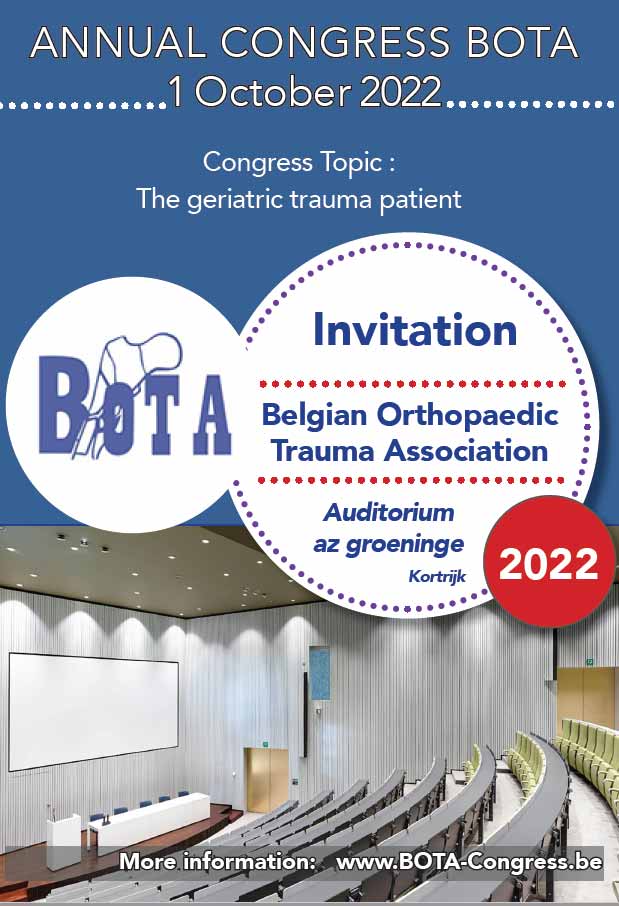 ANNUAL CONGRESS BOTA
1 October 2022

Congress Topic :
The geriatric trauma patient

BOTA

Invitation

Belgian Orthopaedic
Trauma Association

Auditorium
az groeninge
Kortrijk

2022

More information: www.BOTA-Congress.be